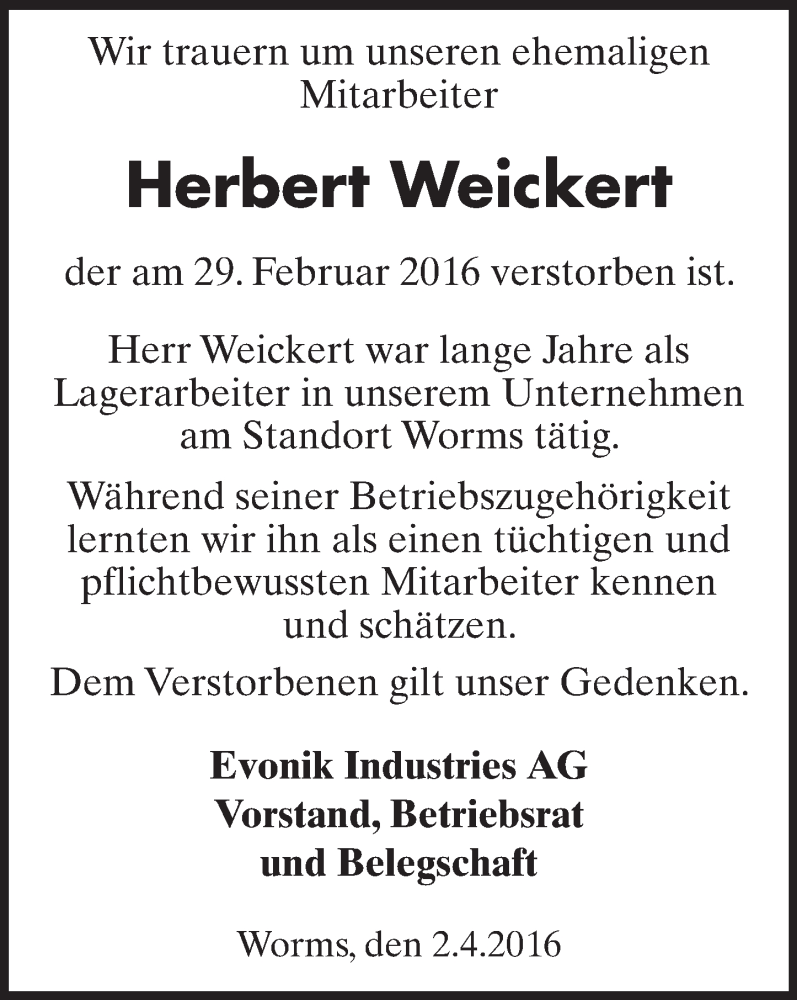 Wir trauern um unseren ehemaligen Mitarbeiter

Herbert Weickert

der am 29. Februar 2016 verstorben ist.

Herr Weickert war lange Jahre als Lagerarbeiter in unserem Unternehmen am Standort Worms tätig.

Während seiner Betriebszugehörigkeit lernten wir ihn als einen tüchtigen und pflichtbewussten Mitarbeiter kennen und schätzen.

Dem Verstorbenen gilt unser Gedenken.

Evonik Industries AG
Vorstand, Betriebsrat
und Belegschaft

Worms, den 2.4.2016